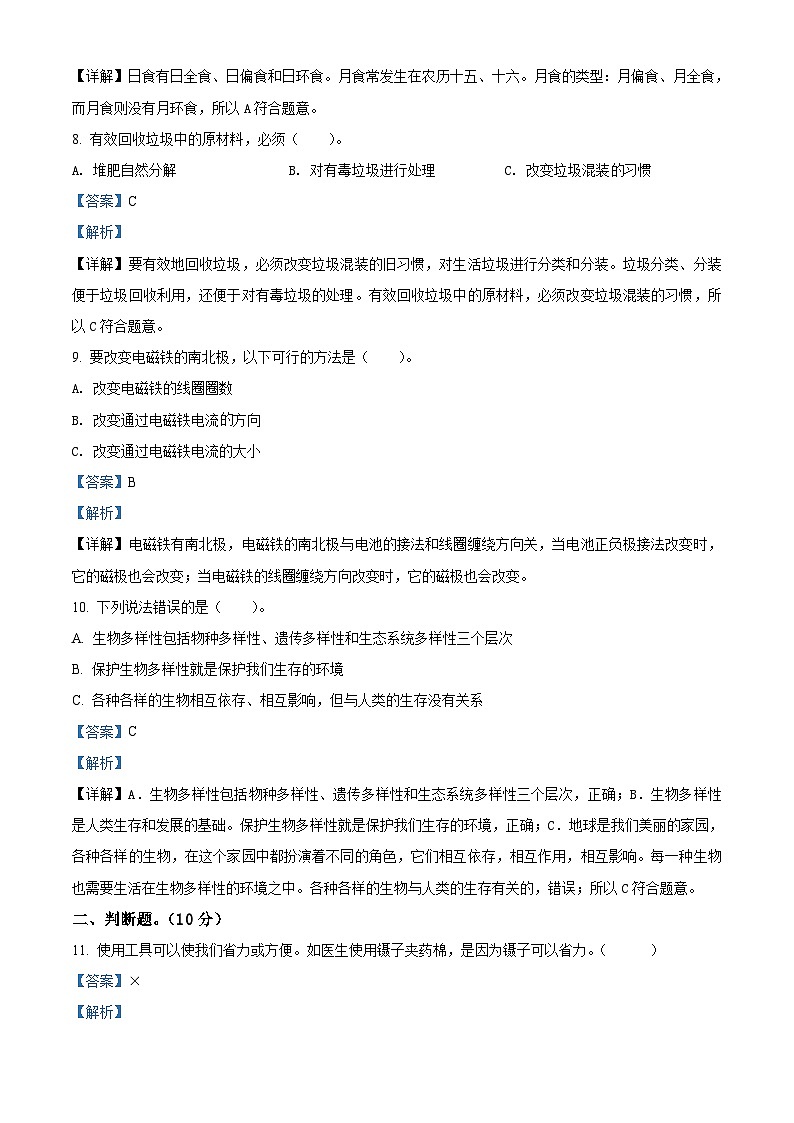 【详解】日食有日全食、日偏食和日环食。月食常发生在农历十五、十六。月食的类型：月偏食、月全食，而月食则没有月环食，所以A符合题意。

8. 有效回收垃圾中的原材料，必须（　　）。

A. 堆肥自然分解　　B. 对有毒垃圾进行处理　　C. 改变垃圾混装的习惯

【答案】C

【解析】

【详解】要有效地回收垃圾，必须改变垃圾混装的旧习惯，对生活垃圾进行分类和分装。垃圾分类、分装便于垃圾回收利用，还便于对有毒垃圾的处理。有效回收垃圾中的原材料，必须改变垃圾混装的习惯，所以C符合题意。

9. 要改变电磁铁的南北极，以下可行的方法是（　　）。

A. 改变电磁铁的线圈圈数

B. 改变通过电磁铁电流的方向

C. 改变通过电磁铁电流的大小

【答案】B

【解析】

【详解】电磁铁有南北极，电磁铁的南北极与电池的接法和线圈缠绕方向关，当电池正负极接法改变时，它的磁极也会改变；当电磁铁的线圈缠绕方向改变时，它的磁极也会改变。

10. 下列说法错误的是（　　）。

A. 生物多样性包括物种多样性、遗传多样性和生态系统多样性三个层次

B. 保护生物多样性就是保护我们生存的环境

C. 各种各样的生物相互依存、相互影响，但与人类的生存没有关系

【答案】C

【解析】

【详解】A．生物多样性包括物种多样性、遗传多样性和生态系统多样性三个层次，正确；B．生物多样性是人类生存和发展的基础。保护生物多样性就是保护我们生存的环境，正确；C．地球是我们美丽的家园，各种各样的生物，在这个家园中都扮演着不同的角色，它们相互依存，相互作用，相互影响。每一种生物也需要生活在生物多样性的环境之中。各种各样的生物与人类的生存有关的，错误；所以C符合题意。

二、判断题。（10分）

11. 使用工具可以使我们省力或方便。如医生使用镊子夹药棉，是因为镊子可以省力。（　　）

【答案】×

【解析】